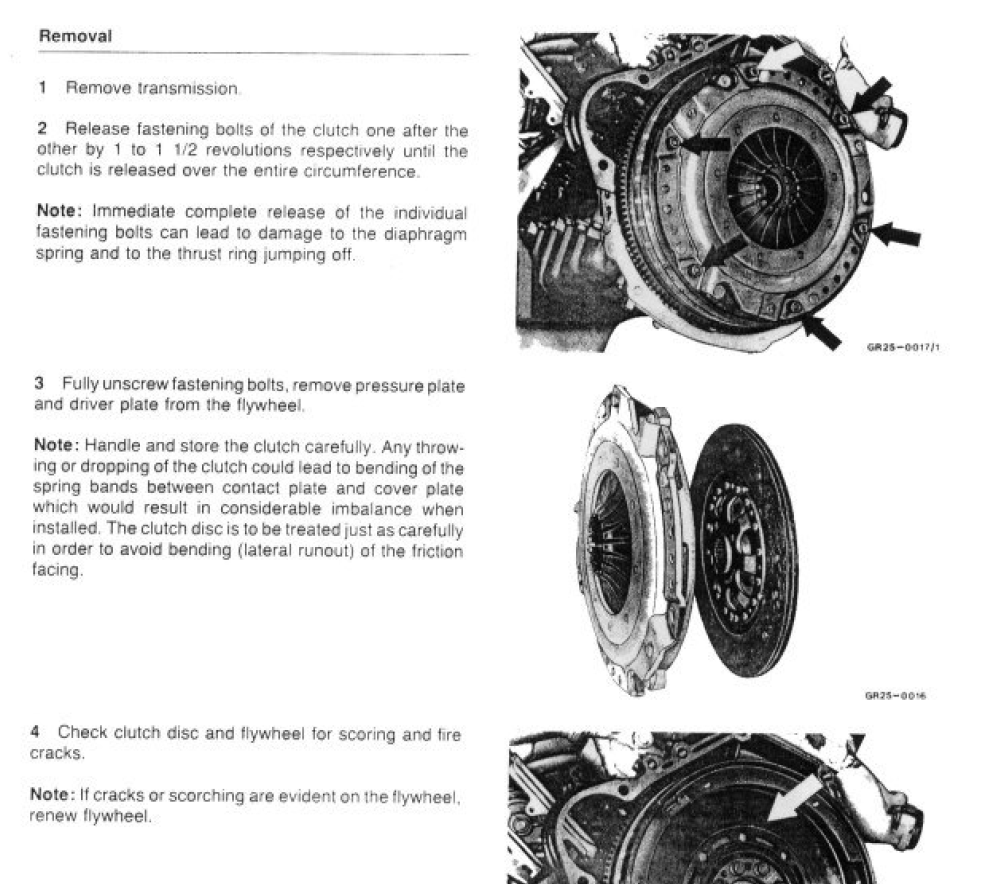 Removal

1 Remove transmission.

2 Release fastening bolts of the clutch one after the other by 1 to 1 1/2 revolutions respectively until the clutch is released over the entire circumference.

Note: Immediate complete release of the individual fastening bolts can lead to damage to the diaphragm spring and to the thrust ring jumping off.

GR25-0017/1

3 Fully unscrew fastening bolts, remove pressure plate and driver plate from the flywheel.

Note: Handle and store the clutch carefully. Any throwing or dropping of the clutch could lead to bending of the spring bands between contact plate and cover plate which would result in considerable imbalance when installed. The clutch disc is to be treated just as carefully in order to avoid bending (lateral runout) of the friction facing.

GR25-0016

4 Check clutch disc and flywheel for scoring and fire cracks.

Note: If cracks or scorching are evident on the flywheel, renew flywheel.